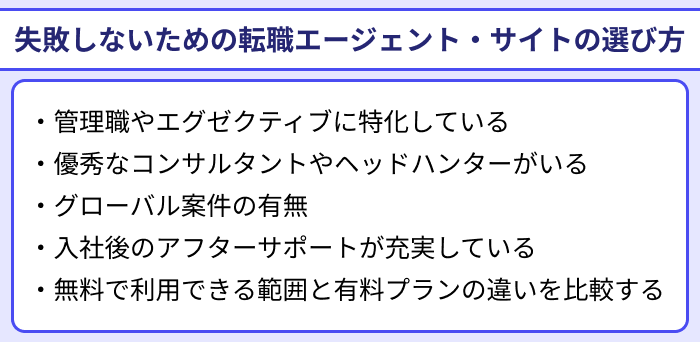 失敗しないための転職エージェント・サイトの選び方

・管理職やエグゼクティブに特化している
・優秀なコンサルタントやヘッドハンターがいる
・グローバル案件の有無
・入社後のアフターサポートが充実している
・無料で利用できる範囲と有料プランの違いを比較する